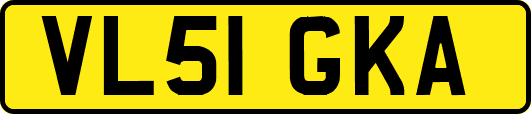 VL51 GKA